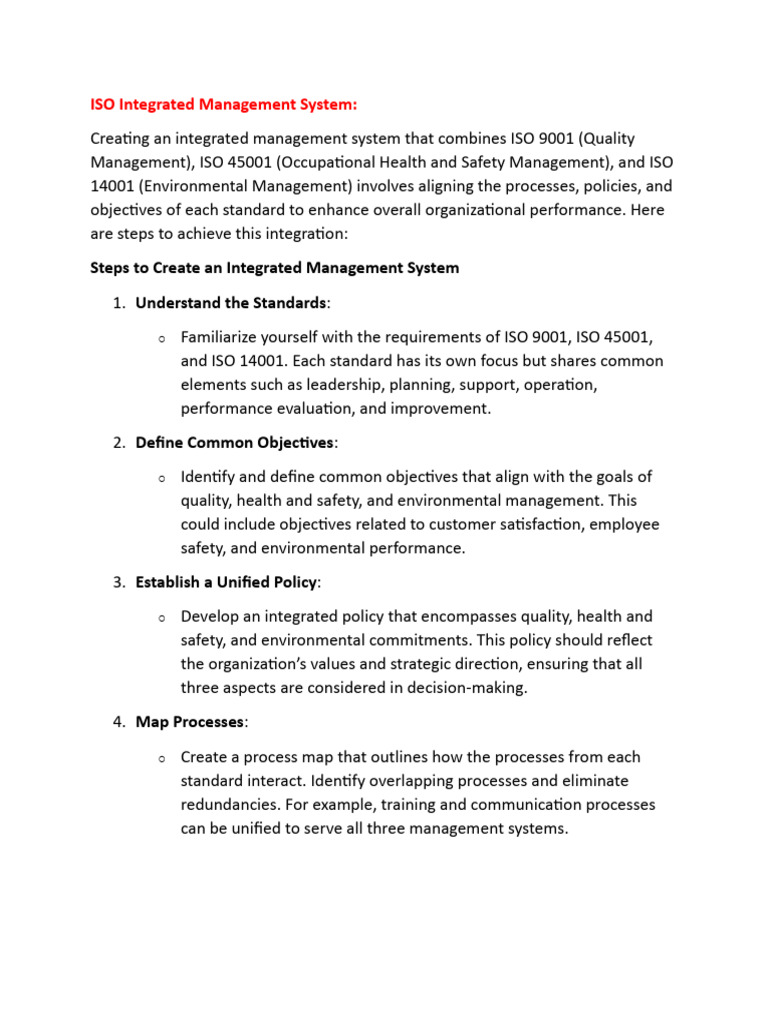 ISO Integrated Management System:

Creating an integrated management system that combines ISO 9001 (Quality Management), ISO 45001 (Occupational Health and Safety Management), and ISO 14001 (Environmental Management) involves aligning the processes, policies, and objectives of each standard to enhance overall organizational performance. Here are steps to achieve this integration:

Steps to Create an Integrated Management System

1. Understand the Standards:

o Familiarize yourself with the requirements of ISO 9001, ISO 45001, and ISO 14001. Each standard has its own focus but shares common elements such as leadership, planning, support, operation, performance evaluation, and improvement.

2. Define Common Objectives:

o Identify and define common objectives that align with the goals of quality, health and safety, and environmental management. This could include objectives related to customer satisfaction, employee safety, and environmental performance.

3. Establish a Unified Policy:

o Develop an integrated policy that encompasses quality, health and safety, and environmental commitments. This policy should reflect the organization's values and strategic direction, ensuring that all three aspects are considered in decision-making.

4. Map Processes:

o Create a process map that outlines how the processes from each standard interact. Identify overlapping processes and eliminate redundancies. For example, training and communication processes can be unified to serve all three management systems.